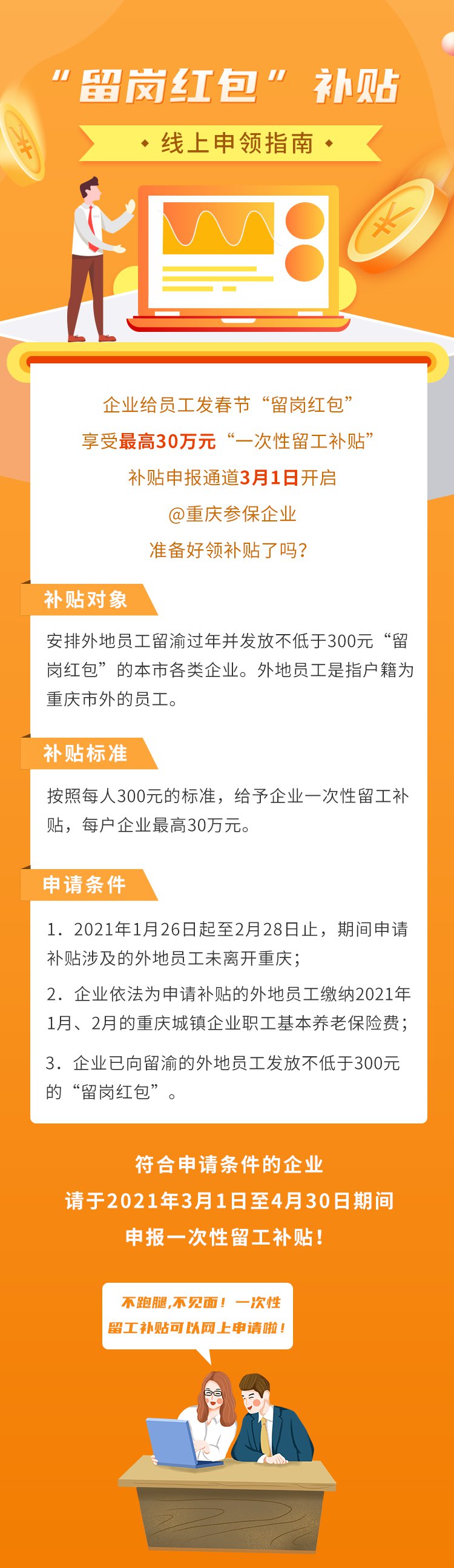 “留岗红包”补贴

线上申领指南

企业给员工发春节“留岗红包”
享受最高30万元“一次性留工补贴”
补贴申报通道3月1日开启
@重庆参保企业
准备好领补贴了吗？

补贴对象

安排外地员工留渝过年并发放不低于300元“留岗红包”的本市各类企业。外地员工是指户籍为重庆市外的员工。

补贴标准

按照每人300元的标准，给予企业一次性留工补贴，每户企业最高30万元。

申请条件

1．2021年1月26日起至2月28日止，期间申请补贴涉及的外地员工未离开重庆；

2．企业依法为申请补贴的外地员工缴纳2021年1月、2月的重庆城镇企业职工基本养老保险费；

3．企业已向留渝的外地员工发放不低于300元的“留岗红包”。

符合申请条件的企业
请于2021年3月1日至4月30日期间
申报一次性留工补贴！

不跑腿,不见面！一次性留工补贴可以网上申请啦！